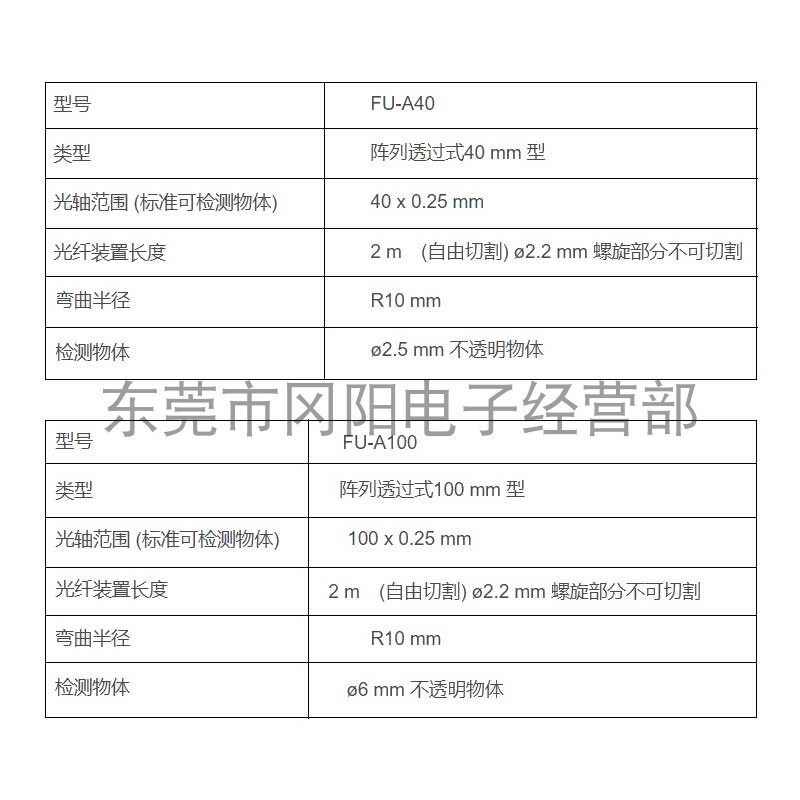 | 型号 | FU-A40 |
|---|---|
| 类型 | 阵列透过式40 mm 型 |
| 光轴范围 (标准可检测物体) | 40 x 0.25 mm |
| 光纤装置长度 | 2 m (自由切割) ø2.2 mm 螺旋部分不可切割 |
| 弯曲半径 | R10 mm |
| 检测物体 | ø2.5 mm 不透明物体 |

东莞市冈阳电子经营部

| 型号 | FU-A100 |
|---|---|
| 类型 | 阵列透过式100 mm 型 |
| 光轴范围 (标准可检测物体) | 100 x 0.25 mm |
| 光纤装置长度 | 2 m (自由切割) ø2.2 mm 螺旋部分不可切割 |
| 弯曲半径 | R10 mm |
| 检测物体 | ø6 mm 不透明物体 |